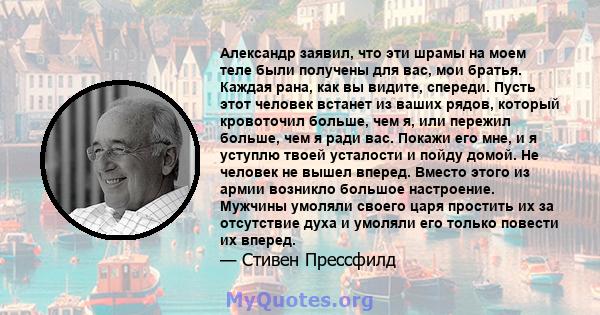 Александр заявил, что эти шрамы на моем теле были получены для вас, мои братья. Каждая рана, как вы видите, спереди. Пусть этот человек встанет из ваших рядов, который кровоточил больше, чем я, или пережил больше, чем я ради вас. Покажи его мне, и я уступлю твоей усталости и пойду домой. Не человек не вышел вперед. Вместо этого из армии возникло большое настроение. Мужчины умоляли своего царя простить их за отсутствие духа и умоляли его только повести их вперед.
— Стивен Прессфилд

MyQuotes.org